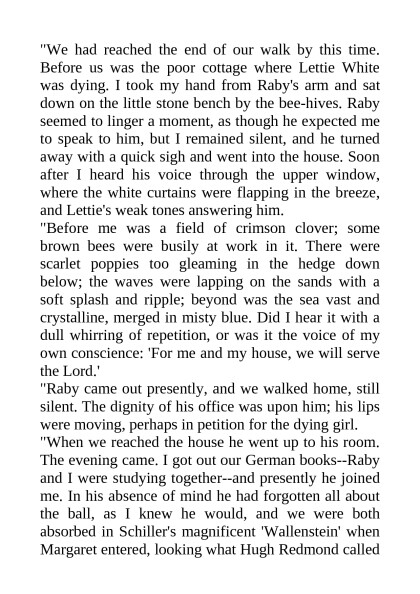 "We had reached the end of our walk by this time. Before us was the poor cottage where Lettie White was dying. I took my hand from Raby's arm and sat down on the little stone bench by the bee-hives. Raby seemed to linger a moment, as though he expected me to speak to him, but I remained silent, and he turned away with a quick sigh and went into the house. Soon after I heard his voice through the upper window, where the white curtains were flapping in the breeze, and Lettie's weak tones answering him.

"Before me was a field of crimson clover; some brown bees were busily at work in it. There were scarlet poppies too gleaming in the hedge down below; the waves were lapping on the sands with a soft splash and ripple; beyond was the sea vast and crystalline, merged in misty blue. Did I hear it with a dull whirring of repetition, or was it the voice of my own conscience: 'For me and my house, we will serve the Lord.'

"Raby came out presently, and we walked home, still silent. The dignity of his office was upon him; his lips were moving, perhaps in petition for the dying girl.

"When we reached the house he went up to his room. The evening came. I got out our German books--Raby and I were studying together--and presently he joined me. In his absence of mind he had forgotten all about the ball, as I knew he would, and we were both absorbed in Schiller's magnificent 'Wallenstein' when Margaret entered, looking what Hugh Redmond called